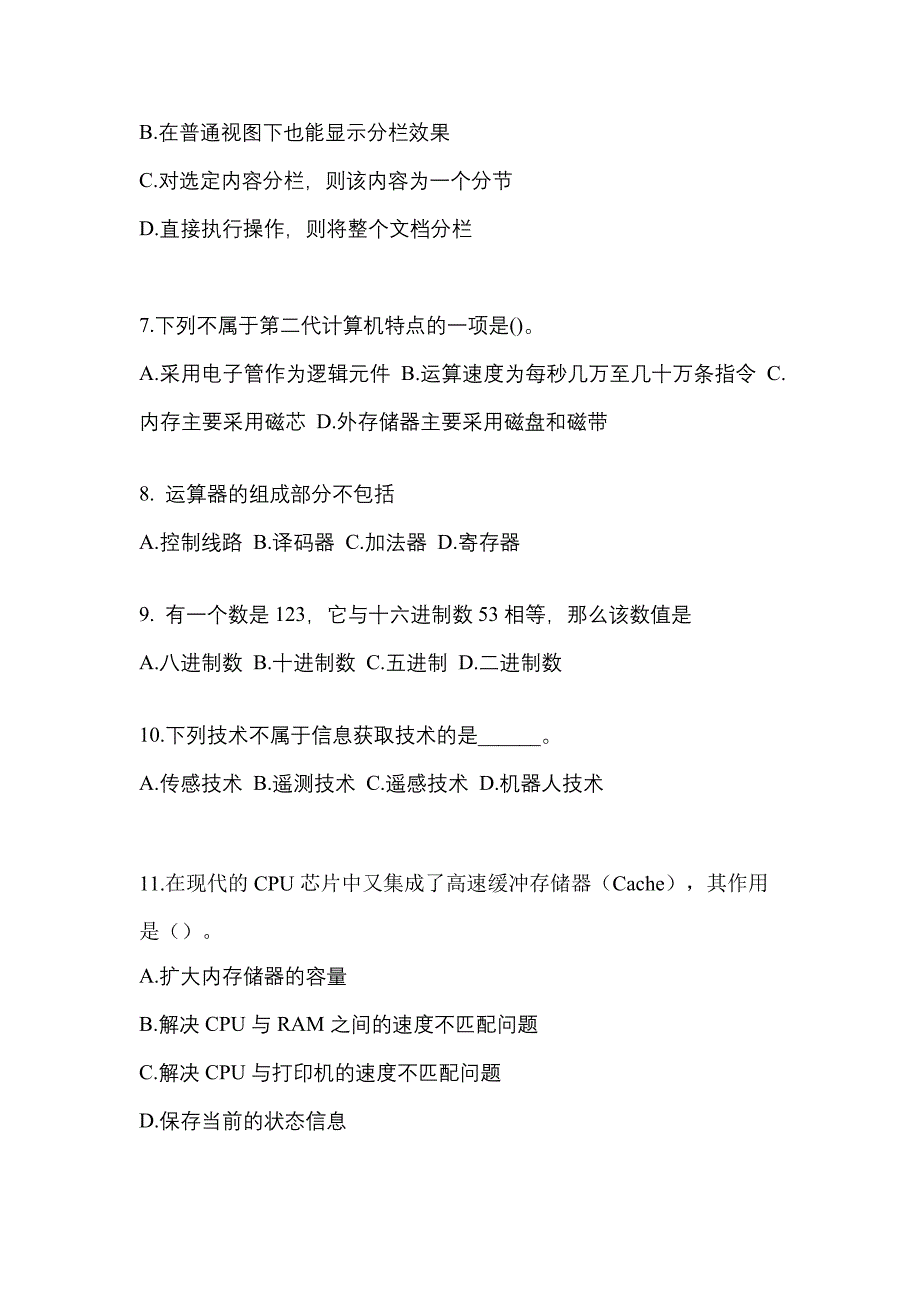 B.在普通视图下也能显示分栏效果

C.对选定内容分栏，则该内容为一个分节

D.直接执行操作，则将整个文档分栏

7.下列不属于第二代计算机特点的一项是()。

A.采用电子管作为逻辑元件 B.运算速度为每秒几万至几十万条指令 C.内存主要采用磁芯 D.外存储器主要采用磁盘和磁带

8. 运算器的组成部分不包括

A.控制线路 B.译码器 C.加法器 D.寄存器

9. 有一个数是 123，它与十六进制数 53 相等，那么该数值是

A.八进制数 B.十进制数 C.五进制 D.二进制数

10.下列技术不属于信息获取技术的是______。

A.传感技术 B.遥测技术 C.遥感技术 D.机器人技术

11.在现代的 CPU 芯片中又集成了高速缓冲存储器（Cache），其作用是（）。

A.扩大内存储器的容量

B.解决 CPU 与 RAM 之间的速度不匹配问题

C.解决 CPU 与打印机的速度不匹配问题

D.保存当前的状态信息